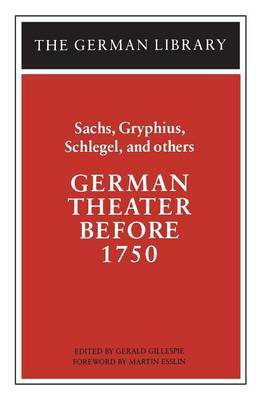 THE GERMAN LIBRARY

Sachs, Gryphius, Schlegel, and others

GERMAN THEATER BEFORE 1750

EDITED BY GERALD GILLESPIE
FOREWORD BY MARTIN ESSLIN